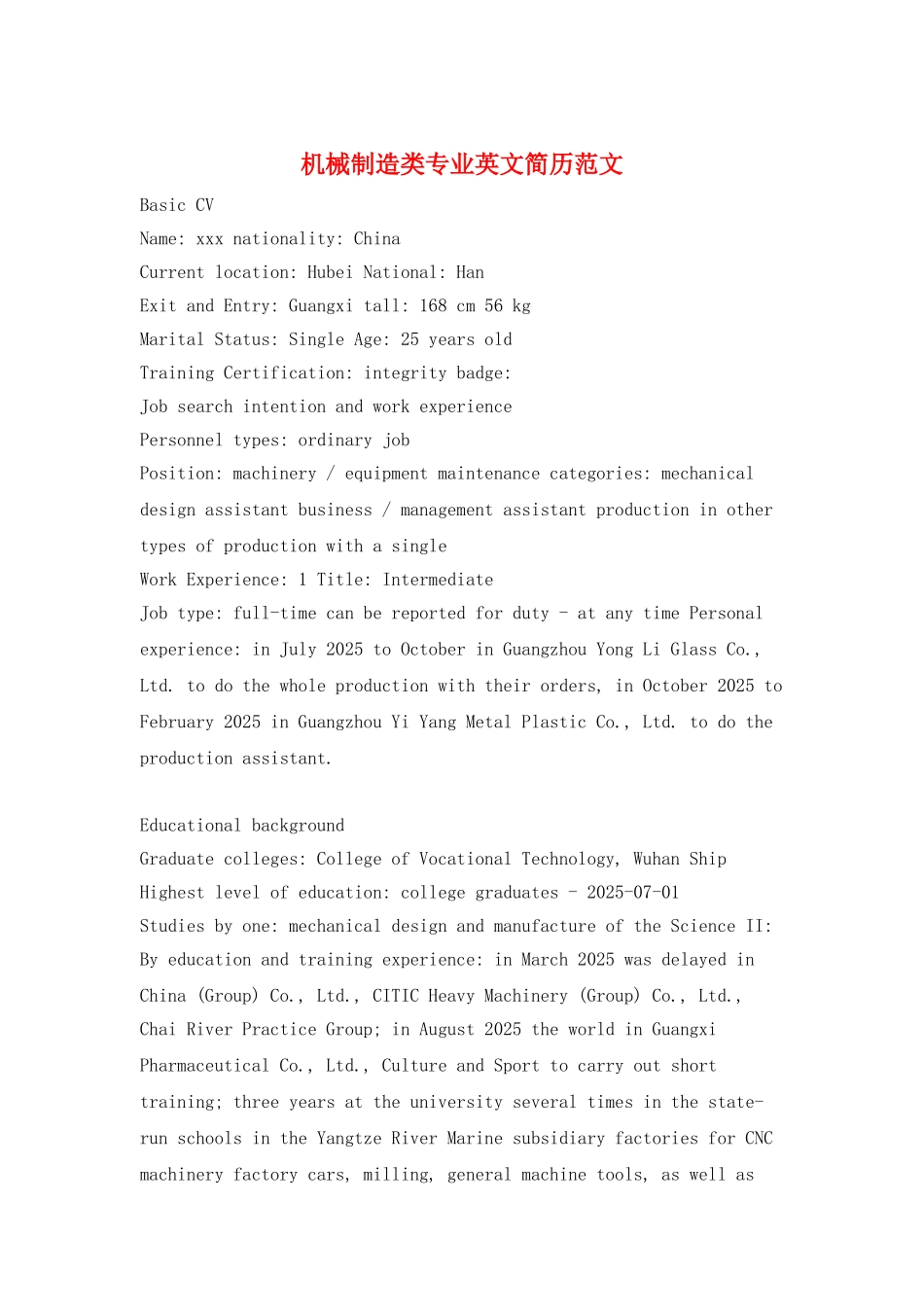 机械制造类专业英文简历范文

Basic CV

Name: xxx nationality: China

Current location: Hubei National: Han

Exit and Entry: Guangxi tall: 168 cm 56 kg

Marital Status: Single Age: 25 years old

Training Certification: integrity badge:

Job search intention and work experience

Personnel types: ordinary job

Position: machinery / equipment maintenance categories: mechanical design assistant business / management assistant production in other types of production with a single

Work Experience: 1 Title: Intermediate

Job type: full-time can be reported for duty - at any time Personal experience: in July 2025 to October in Guangzhou Yong Li Glass Co., Ltd. to do the whole production with their orders, in October 2025 to February 2025 in Guangzhou Yi Yang Metal Plastic Co., Ltd. to do the production assistant.

Educational background

Graduate colleges: College of Vocational Technology, Wuhan Ship

Highest level of education: college graduates - 2025-07-01

Studies by one: mechanical design and manufacture of the Science II:

By education and training experience: in March 2025 was delayed in China (Group) Co., Ltd., CITIC Heavy Machinery (Group) Co., Ltd., Chai River Practice Group; in August 2025 the world in Guangxi Pharmaceutical Co., Ltd., Culture and Sport to carry out short training; three years at the university several times in the state-run schools in the Yangtze River Marine subsidiary factories for CNC machinery factory cars, milling, general machine tools, as well as